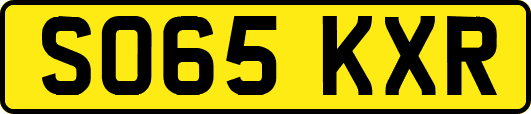 SO65 KXR